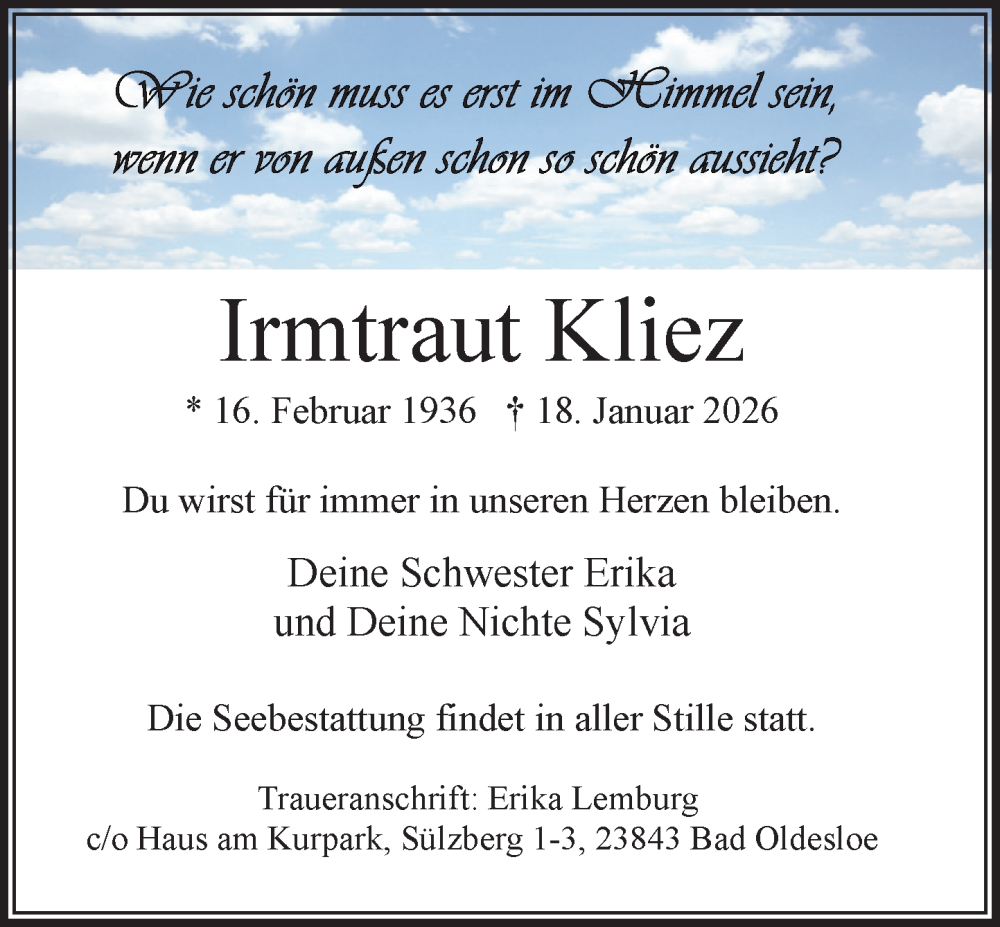 Wie schön muss es erst im Himmel sein, wenn er von außen schon so schön aussieht?

Irmtraut Kliez

* 16. Februar 1936 † 18. Januar 2026

Du wirst für immer in unseren Herzen bleiben.

Deine Schwester Erika
und Deine Nichte Sylvia

Die Seebestattung findet in aller Stille statt.

Traueranschrift: Erika Lemburg
c/o Haus am Kurpark, Sülzberg 1-3, 23843 Bad Oldesloe